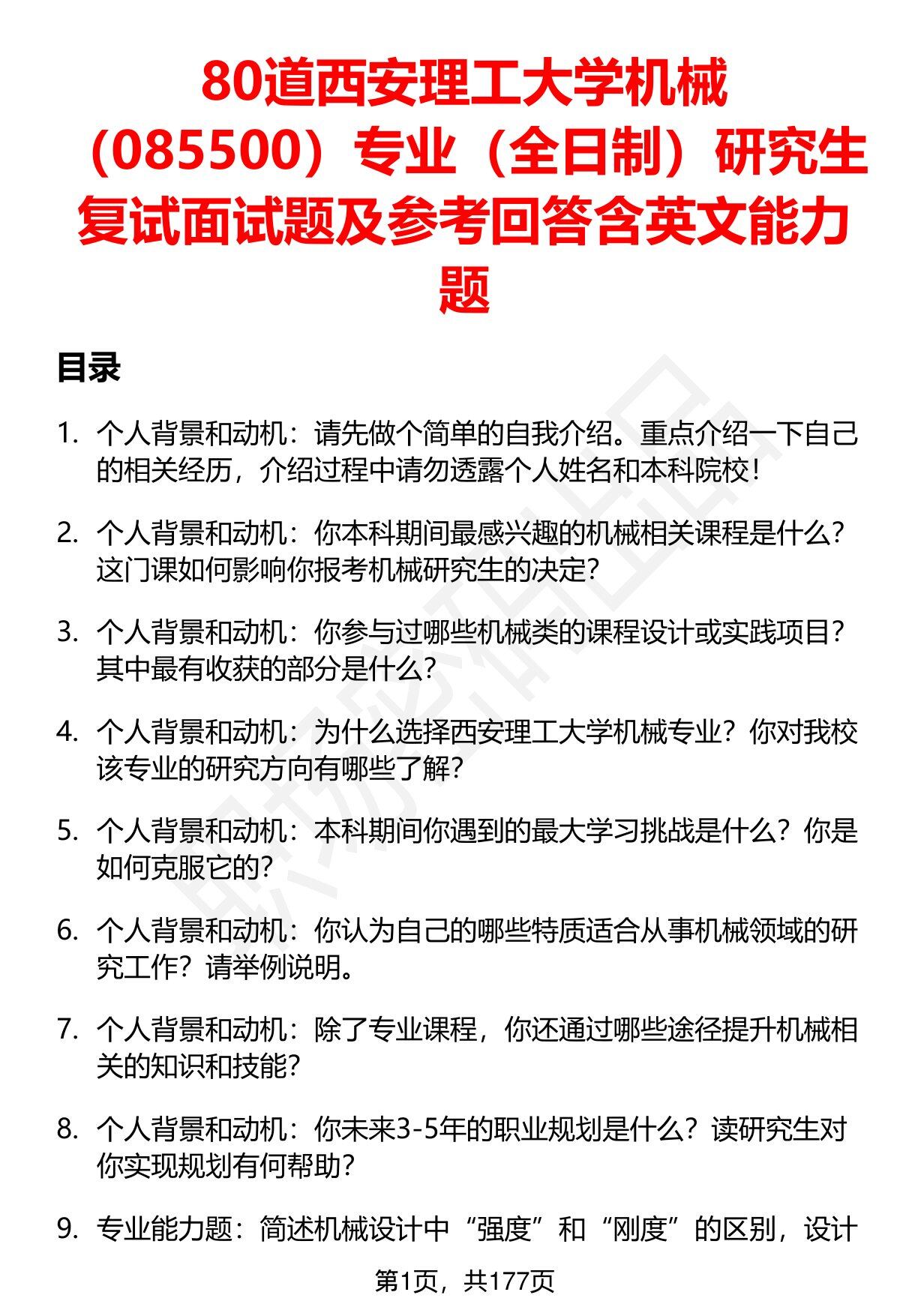 80道西安理工大学机械（085500）专业（全日制）研究生复试面试题及参考回答含英文能力题

目录

1. 个人背景和动机：请先做个简单的自我介绍。重点介绍一下自己的相关经历，介绍过程中请勿透露个人姓名和本科院校！

2. 个人背景和动机：你本科期间最感兴趣的机械相关课程是什么？这门课如何影响你报考机械研究生的决定？

3. 个人背景和动机：你参与过哪些机械类的课程设计或实践项目？其中最有收获的部分是什么？

4. 个人背景和动机：为什么选择西安理工大学机械专业？你对我校该专业的研究方向有哪些了解？

5. 个人背景和动机：本科期间你遇到的最大学习挑战是什么？你是如何克服它的？

6. 个人背景和动机：你认为自己的哪些特质适合从事机械领域的研究工作？请举例说明。

7. 个人背景和动机：除了专业课程，你还通过哪些途径提升机械相关的知识和技能？

8. 个人背景和动机：你未来3-5年的职业规划是什么？读研究生对你实现规划有何帮助？

9. 专业能力题：简述机械设计中“强度”和“刚度”的区别，设计

第1页，共177页